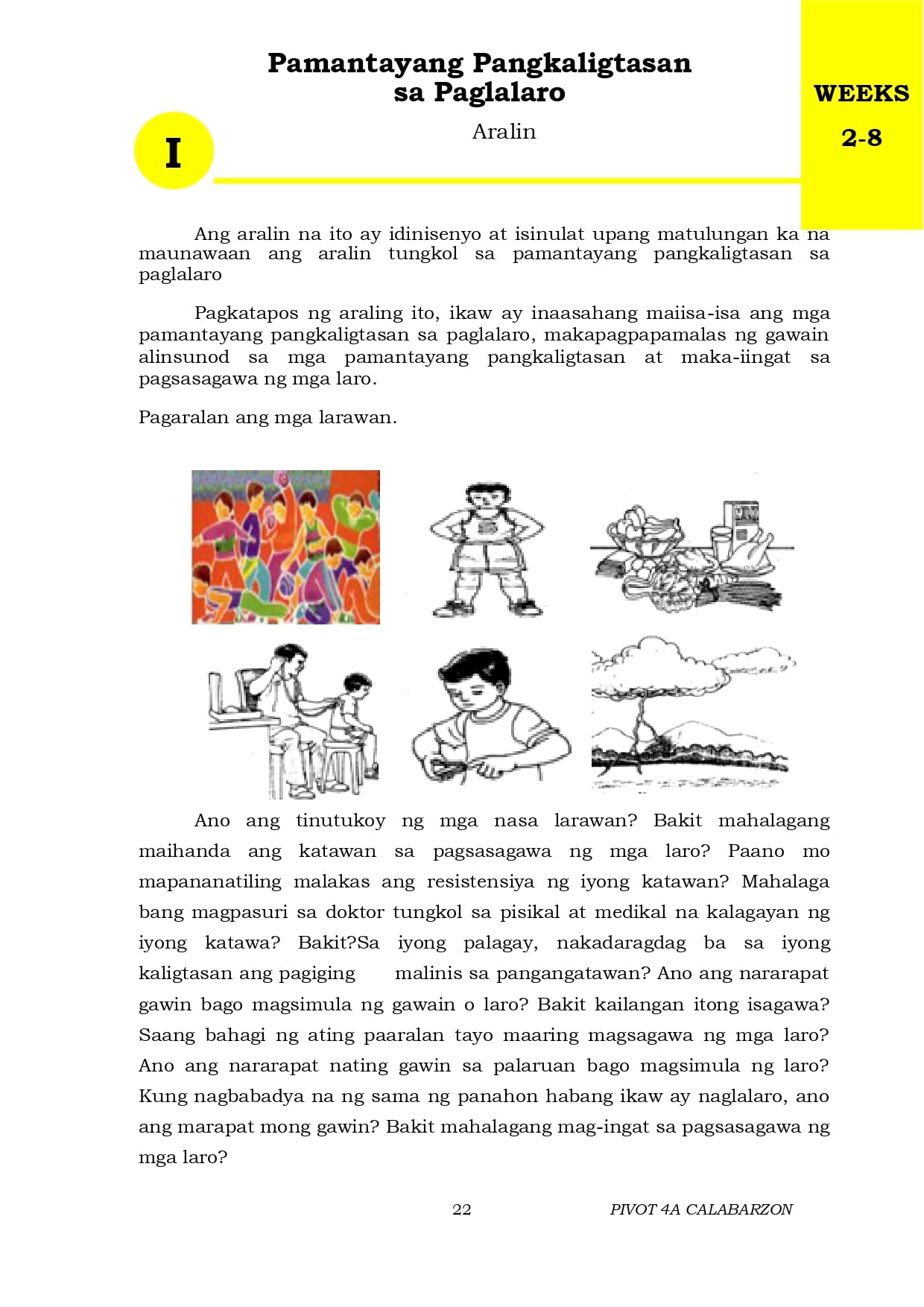 Pamantayang Pangkaligtasan sa Paglalaro

WEEKS 2-8

I

Aralin

Ang aralin na ito ay idinisenyo at isinulat upang matulungan ka na maunawaan ang aralin tungkol sa pamantayang pangkaligtasan sa paglalaro

Pagkatapos ng araling ito, ikaw ay inaasahang maiisa-isa ang mga pamantayang pangkaligtasan sa paglalaro, makapagpapamalas ng gawain alinsunod sa mga pamantayang pangkaligtasan at maka-iingat sa pagsasagawa ng mga laro.

Pagaralan ang mga larawan.

Ano ang tinutukoy ng mga nasa larawan? Bakit mahalagang maihanda ang katawan sa pagsasagawa ng mga laro? Paano mo mapananatiling malakas ang resistensiya ng iyong katawan? Mahalaga bang magpasuri sa doktor tungkol sa pisikal at medikal na kalagayan ng iyong katawa? Bakit?Sa iyong palagay, nakadaragdag ba sa iyong kaligtasan ang pagiging malinis sa pangangatawan? Ano ang nararapat gawin bago magsimula ng gawain o laro? Bakit kailangan itong isagawa? Saang bahagi ng ating paaralan tayo maaring magsagawa ng mga laro? Ano ang nararapat nating gawin sa palaruan bago magsimula ng laro? Kung nagbabadya na ng sama ng panahon habang ikaw ay naglalaro, ano ang marapat mong gawin? Bakit mahalagang mag-ingat sa pagsasagawa ng mga laro?

22 PIVOT 4A CALABARZON